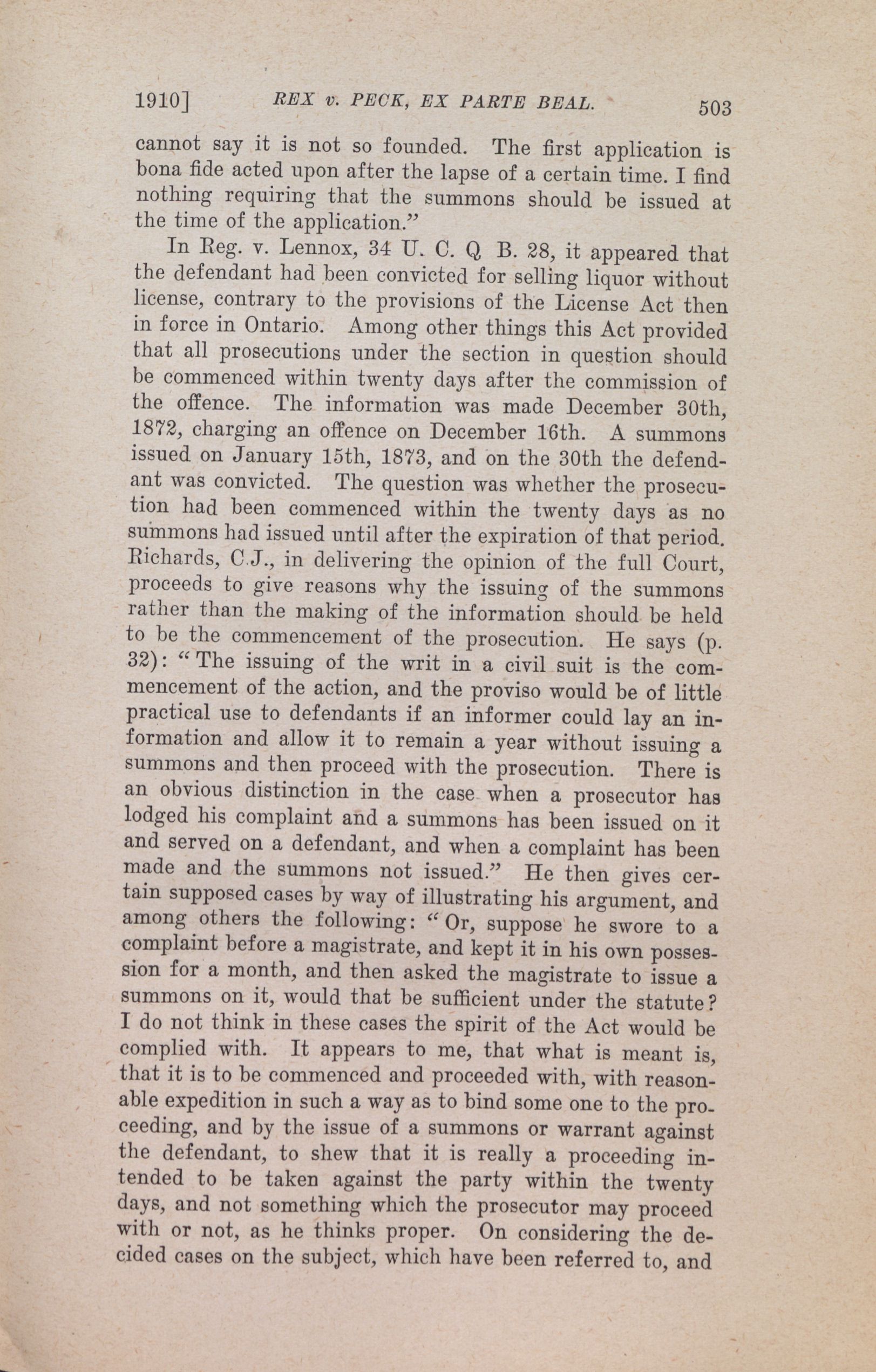 1910] REX v. PECK, EX PARTE BEAL. 503

cannot say it is not so founded. The first application is bona fide acted upon after the lapse of a certain time. I find nothing requiring that the summons should be issued at the time of the application."

In Reg. v. Lennox, 34 U. C. Q B. 28, it appeared that the defendant had been convicted for selling liquor without license, contrary to the provisions of the License Act then in force in Ontario. Among other things this Act provided that all prosecutions under the section in question should be commenced within twenty days after the commission of the offence. The information was made December 30th, 1872, charging an offence on December 16th. A summons issued on January 15th, 1873, and on the 30th the defendant was convicted. The question was whether the prosecution had been commenced within the twenty days as no summons had issued until after the expiration of that period. Richards, C.J., in delivering the opinion of the full Court, proceeds to give reasons why the issuing of the summons rather than the making of the information should be held to be the commencement of the prosecution. He says (p. 32): "The issuing of the writ in a civil suit is the commencement of the action, and the proviso would be of little practical use to defendants if an informer could lay an information and allow it to remain a year without issuing a summons and then proceed with the prosecution. There is an obvious distinction in the case when a prosecutor has lodged his complaint and a summons has been issued on it and served on a defendant, and when a complaint has been made and the summons not issued." He then gives certain supposed cases by way of illustrating his argument, and among others the following: "Or, suppose he swore to a complaint before a magistrate, and kept it in his own possession for a month, and then asked the magistrate to issue a summons on it, would that be sufficient under the statute? I do not think in these cases the spirit of the Act would be complied with. It appears to me, that what is meant is, that it is to be commenced and proceeded with, with reasonable expedition in such a way as to bind some one to the proceeding, and by the issue of a summons or warrant against the defendant, to shew that it is really a proceeding intended to be taken against the party within the twenty days, and not something which the prosecutor may proceed with or not, as he thinks proper. On considering the decided cases on the subject, which have been referred to, and